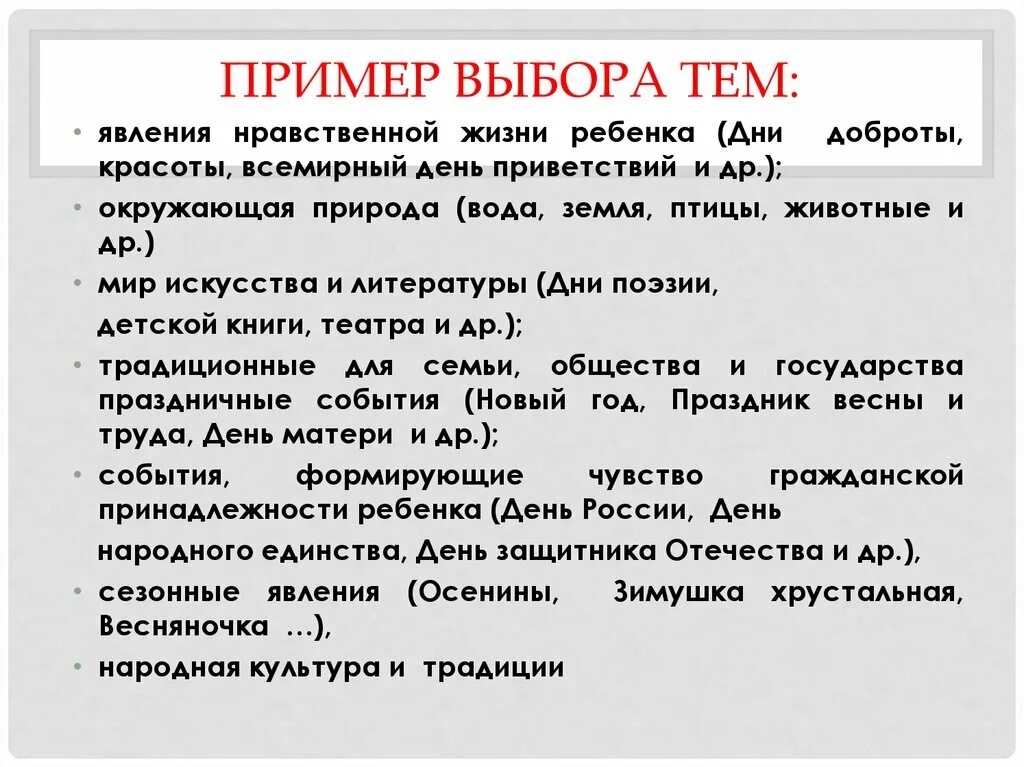 ПРИМЕР ВЫБОРА ТЕМ:

• явления нравственной жизни ребенка (Дни доброты, красоты, всемирный день приветствий и др.);
• окружающая природа (вода, земля, птицы, животные и др.)
• мир искусства и литературы (Дни поэзии, детской книги, театра и др.);
• традиционные для семьи, общества и государства праздничные события (Новый год, Праздник весны и труда, День матери и др.);
• события, формирующие чувство гражданской принадлежности ребенка (День России, День народного единства, День защитника Отечества и др.),
• сезонные явления (Осенины, Зимушка хрустальная, Весняночка …),
• народная культура и традиции